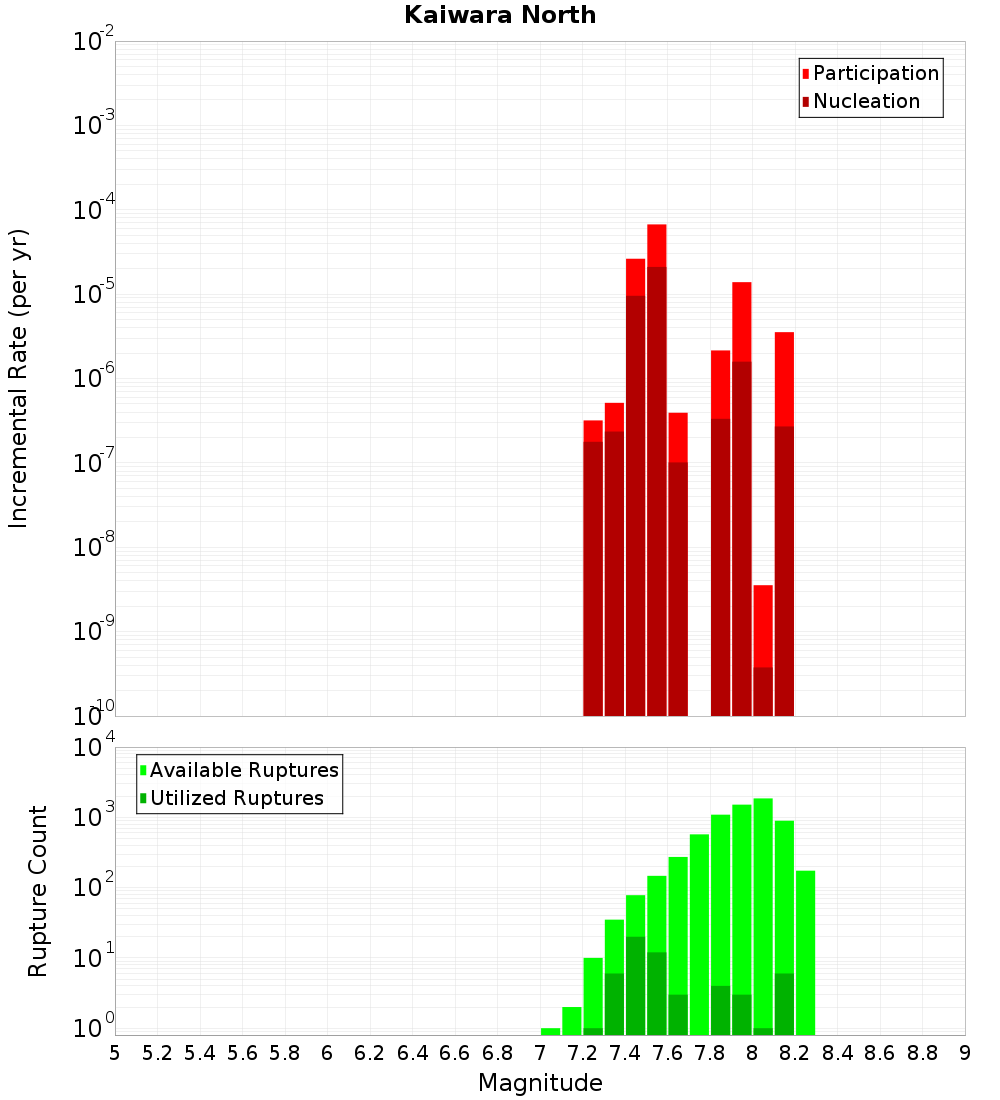 Kaiwara North

Participation
Nucleation

Incremental Rate (per yr)

$10^{-2}$
$10^{-3}$
$10^{-4}$
$10^{-5}$
$10^{-6}$
$10^{-7}$
$10^{-8}$
$10^{-9}$
$10^{-10}$

Available Ruptures
Utilized Ruptures

Rupture Count

$10^{4}$
$10^{3}$
$10^{2}$
$10^{1}$
$10^{0}$

5 5.2 5.4 5.6 5.8 6 6.2 6.4 6.6 6.8 7 7.2 7.4 7.6 7.8 8 8.2 8.4 8.6 8.8 9

Magnitude